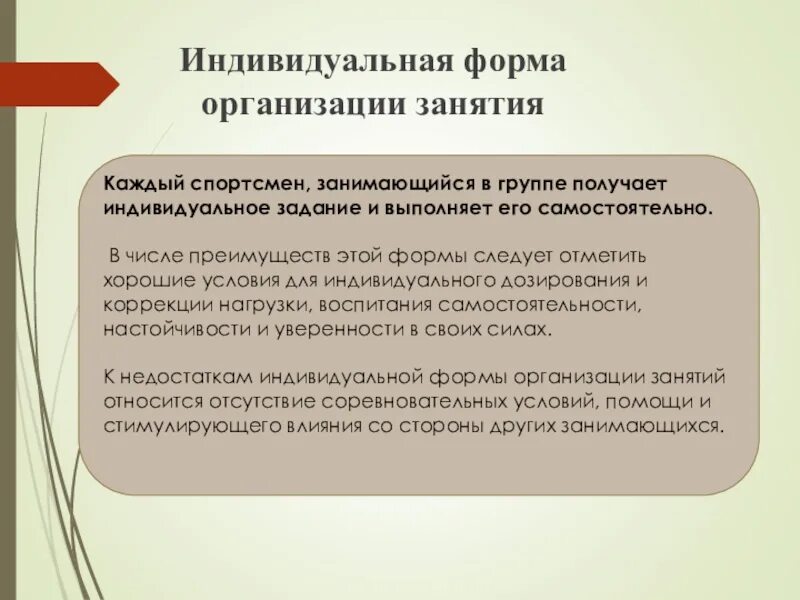 Индивидуальная форма организации занятия

Каждый спортсмен, занимающийся в группе получает индивидуальное задание и выполняет его самостоятельно.

В числе преимуществ этой формы следует отметить хорошие условия для индивидуального дозирования и коррекции нагрузки, воспитания самостоятельности, настойчивости и уверенности в своих силах.

К недостаткам индивидуальной формы организации занятий относится отсутствие соревновательных условий, помощи и стимулирующего влияния со стороны других занимающихся.